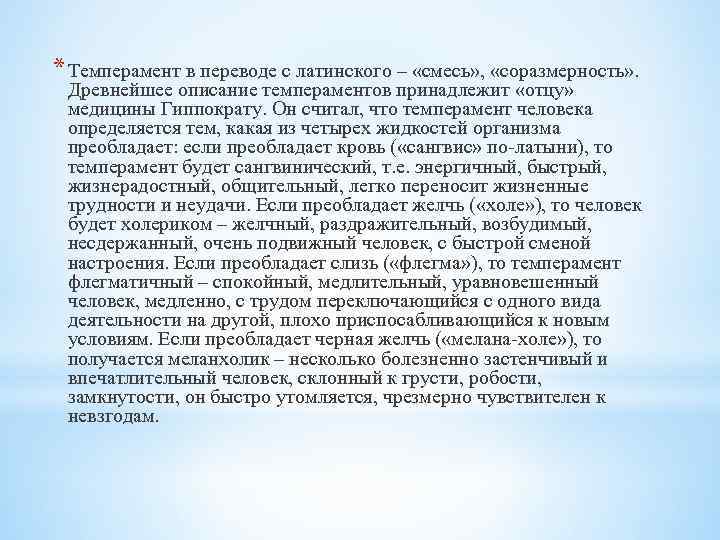 * Темперамент в переводе с латинского – «смесь», «соразмерность». Древнейшее описание темпераментов принадлежит «отцу» медицины Гиппократу. Он считал, что темперамент человека определяется тем, какая из четырех жидкостей организма преобладает: если преобладает кровь («сангвис» по-латыни), то темперамент будет сангвинический, т.е. энергичный, быстрый, жизнерадостный, общительный, легко переносит жизненные трудности и неудачи. Если преобладает желчь («холе»), то человек будет холериком – желчный, раздражительный, возбудимый, несдержанный, очень подвижный человек, с быстрой сменой настроения. Если преобладает слизь («флегма»), то темперамент флегматичный – спокойный, медлительный, уравновешенный человек, медленно, с трудом переключающийся с одного вида деятельности на другой, плохо приспосабливающийся к новым условиям. Если преобладает черная желчь («мелана-холе»), то получается меланхолик – несколько болезненно застенчивый и впечатлительный человек, склонный к грусти, робости, замкнутости, он быстро утомляется, чрезмерно чувствителен к невзгодам.